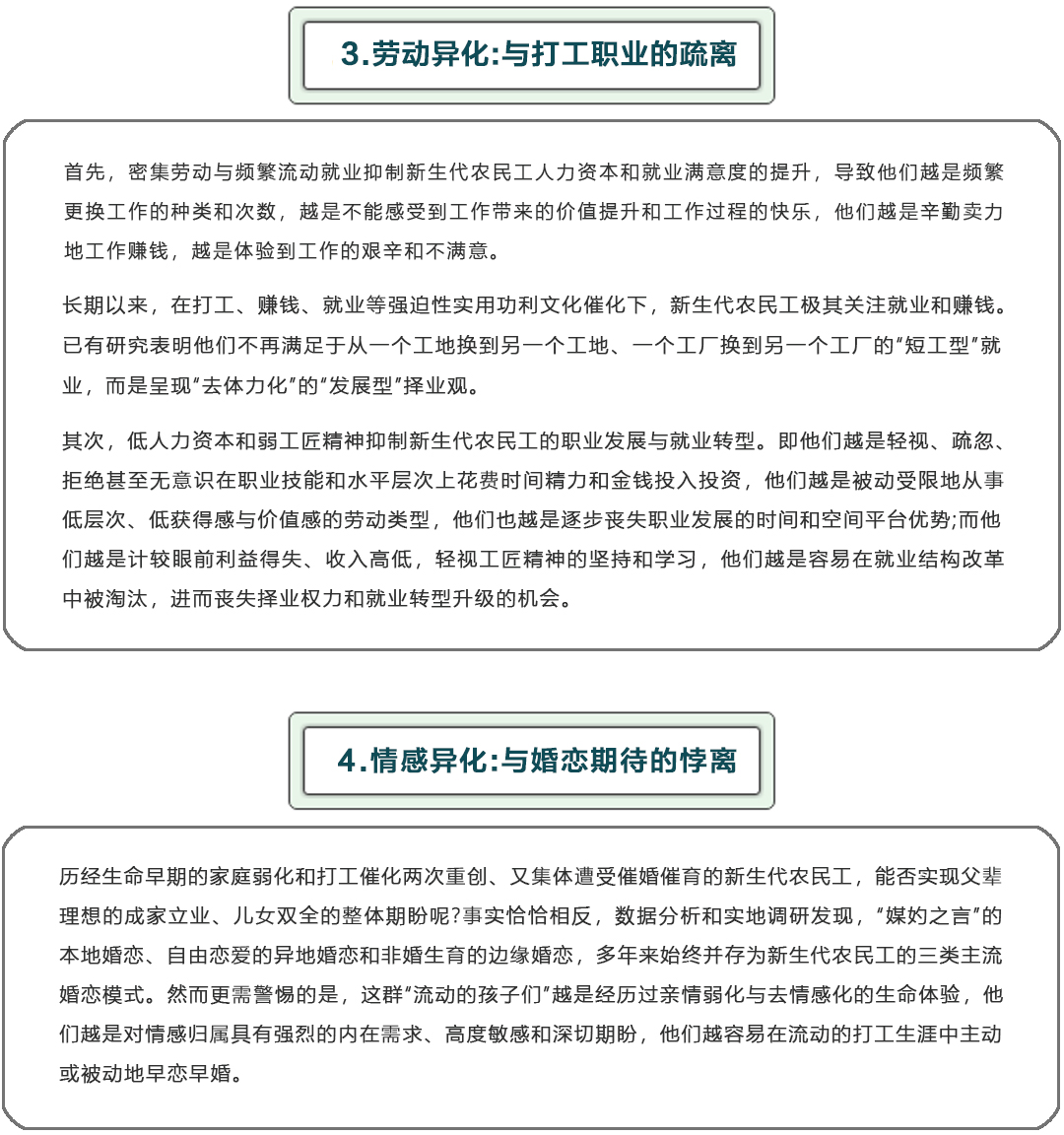 3.劳动异化:与打工职业的疏离

首先，密集劳动与频繁流动就业抑制新生代农民工人力资本和就业满意度的提升，导致他们越是频繁更换工作的种类和次数，越是不能感受到工作带来的价值提升和工作过程的快乐，他们越是辛勤卖力地工作赚钱，越是体验到工作的艰辛和不满意。

长期以来，在打工、赚钱、就业等强迫性实用功利文化催化下，新生代农民工极其关注就业和赚钱。已有研究表明他们不再满足于从一个工地换到另一个工地、一个工厂换到另一个工厂的“短工型”就业，而是呈现“去体力化”的“发展型”择业观。

其次，低人力资本和弱工匠精神抑制新生代农民工的职业发展与就业转型。即他们越是轻视、疏忽、拒绝甚至无意识在职业技能和水平层次上花费时间精力和金钱投入投资，他们越是被动受限地从事低层次、低获得感与价值感的劳动类型，他们也越是逐步丧失职业发展的时间和空间平台优势;而他们越是计较眼前利益得失、收入高低，轻视工匠精神的坚持和学习，他们越是容易在就业结构改革中被淘汰，进而丧失择业权力和就业转型升级的机会。

4.情感异化:与婚恋期待的悖离

历经生命早期的家庭弱化和打工催化两次重创、又集体遭受催婚催育的新生代农民工，能否实现父辈理想的成家立业、儿女双全的整体期盼呢?事实恰恰相反，数据分析和实地调研发现，“媒妁之言”的本地婚恋、自由恋爱的异地婚恋和非婚生育的边缘婚恋，多年来始终并存为新生代农民工的三类主流婚恋模式。然而更需警惕的是，这群“流动的孩子们”越是经历过亲情弱化与去情感化的生命体验，他们越是对情感归属具有强烈的内在需求、高度敏感和深切期盼，他们越容易在流动的打工生涯中主动或被动地早恋早婚。